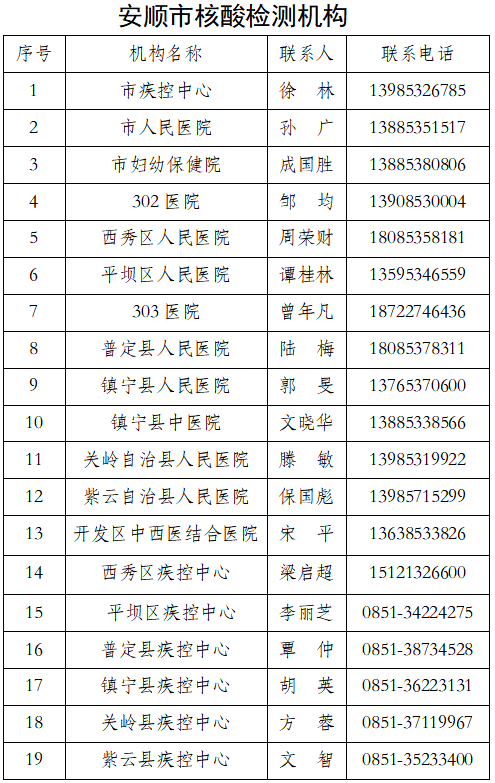 安顺市核酸检测机构

| 序号 | 机构名称 | 联系人 | 联系电话 |
|---|---|---|---|
| 1 | 市疾控中心 | 徐　林 | 13985326785 |
| 2 | 市人民医院 | 孙　广 | 13885351517 |
| 3 | 市妇幼保健院 | 成国胜 | 13885380806 |
| 4 | 302 医院 | 邹　均 | 13908530004 |
| 5 | 西秀区人民医院 | 周荣财 | 18085358181 |
| 6 | 平坝区人民医院 | 谭桂林 | 13595346559 |
| 7 | 303 医院 | 曾年凡 | 18722746436 |
| 8 | 普定县人民医院 | 陆　梅 | 18085378311 |
| 9 | 镇宁县人民医院 | 郭　旻 | 13765370600 |
| 10 | 镇宁县中医院 | 文晓华 | 13885338566 |
| 11 | 关岭自治县人民医院 | 滕　敏 | 13985319922 |
| 12 | 紫云自治县人民医院 | 保国彪 | 13985715299 |
| 13 | 开发区中西医结合医院 | 宋　平 | 13638533826 |
| 14 | 西秀区疾控中心 | 梁启超 | 15121326600 |
| 15 | 平坝区疾控中心 | 李丽芝 | 0851-34224275 |
| 16 | 普定县疾控中心 | 覃　仲 | 0851-38734528 |
| 17 | 镇宁县疾控中心 | 胡　英 | 0851-36223131 |
| 18 | 关岭县疾控中心 | 方　蓉 | 0851-37119967 |
| 19 | 紫云县疾控中心 | 文　智 | 0851-35233400 |